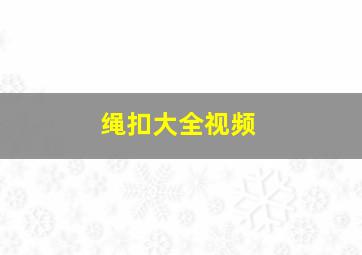 绳扣大全视频